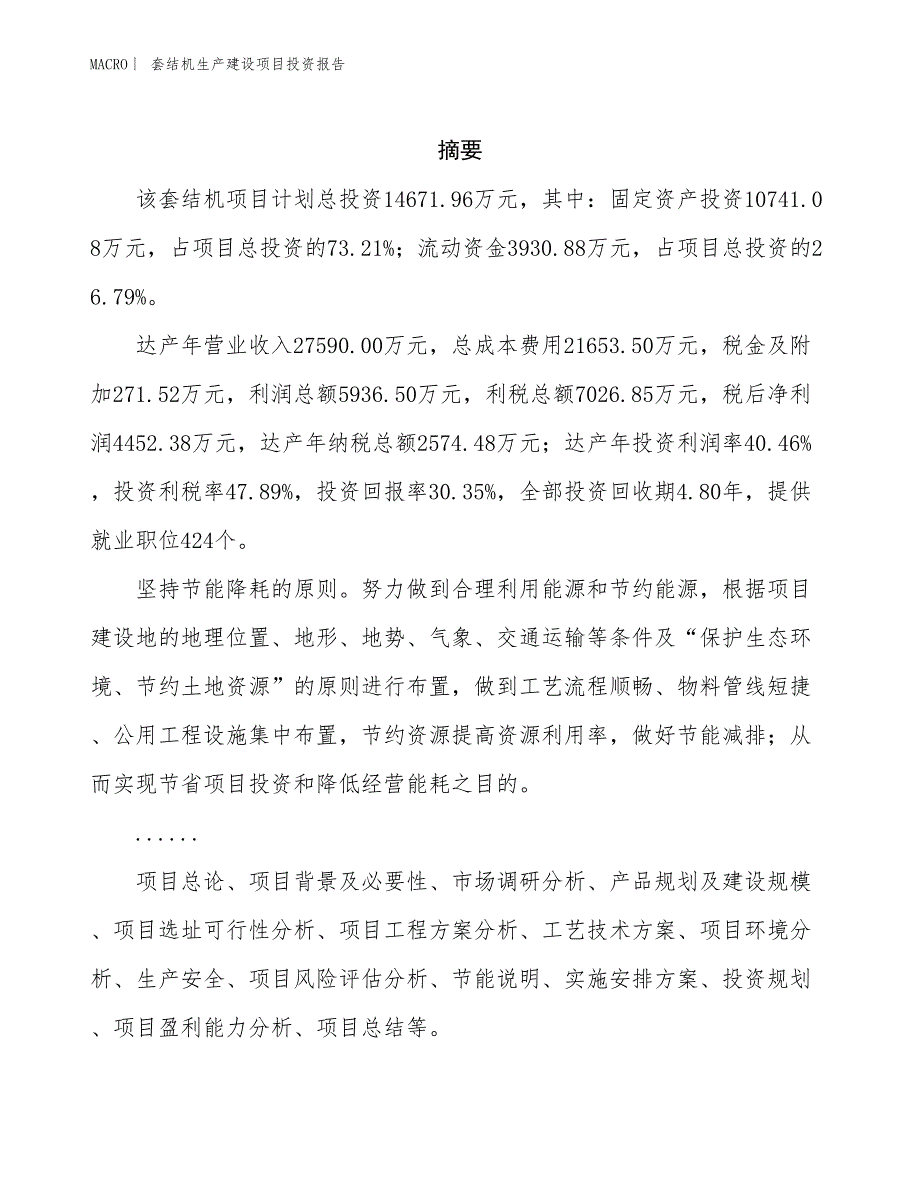 MACRO| 套结机生产建设项目投资报告

摘要

该套结机项目计划总投资14671.96万元，其中：固定资产投资10741.08万元，占项目总投资的73.21%；流动资金3930.88万元，占项目总投资的26.79%。

达产年营业收入27590.00万元，总成本费用21653.50万元，税金及附加271.52万元，利润总额5936.50万元，利税总额7026.85万元，税后净利润4452.38万元，达产年纳税总额2574.48万元；达产年投资利润率40.46%，投资利税率47.89%，投资回报率30.35%，全部投资回收期4.80年，提供就业职位424个。

坚持节能降耗的原则。努力做到合理利用能源和节约能源，根据项目建设地的地理位置、地形、地势、气象、交通运输等条件及“保护生态环境、节约土地资源”的原则进行布置，做到工艺流程顺畅、物料管线短捷、公用工程设施集中布置，节约资源提高资源利用率，做好节能减排；从而实现节省项目投资和降低经营能耗之目的。

......

项目总论、项目背景及必要性、市场调研分析、产品规划及建设规模、项目选址可行性分析、项目工程方案分析、工艺技术方案、项目环境分析、生产安全、项目风险评估分析、节能说明、实施安排方案、投资规划、项目盈利能力分析、项目总结等。